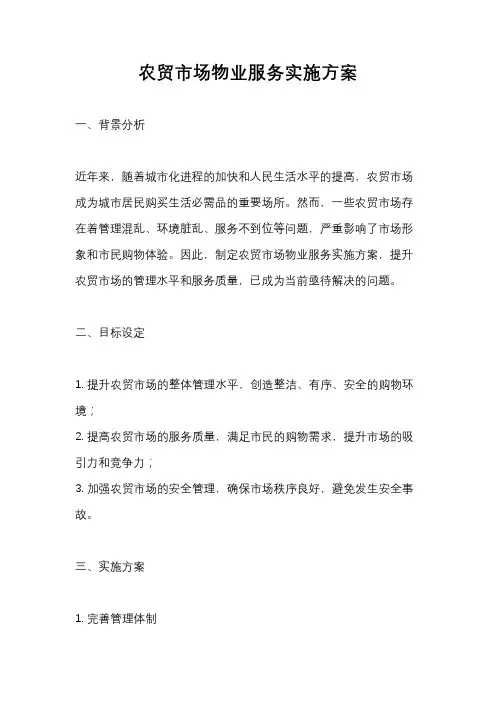 农贸市场物业服务实施方案

一、背景分析

近年来，随着城市化进程的加快和人民生活水平的提高，农贸市场成为城市居民购买生活必需品的重要场所。然而，一些农贸市场存在着管理混乱、环境脏乱、服务不到位等问题，严重影响了市场形象和市民购物体验。因此，制定农贸市场物业服务实施方案，提升农贸市场的管理水平和服务质量，已成为当前亟待解决的问题。

二、目标设定

1. 提升农贸市场的整体管理水平，创造整洁、有序、安全的购物环境；
2. 提高农贸市场的服务质量，满足市民的购物需求，提升市场的吸引力和竞争力；
3. 加强农贸市场的安全管理，确保市场秩序良好，避免发生安全事故。

三、实施方案

1. 完善管理体制